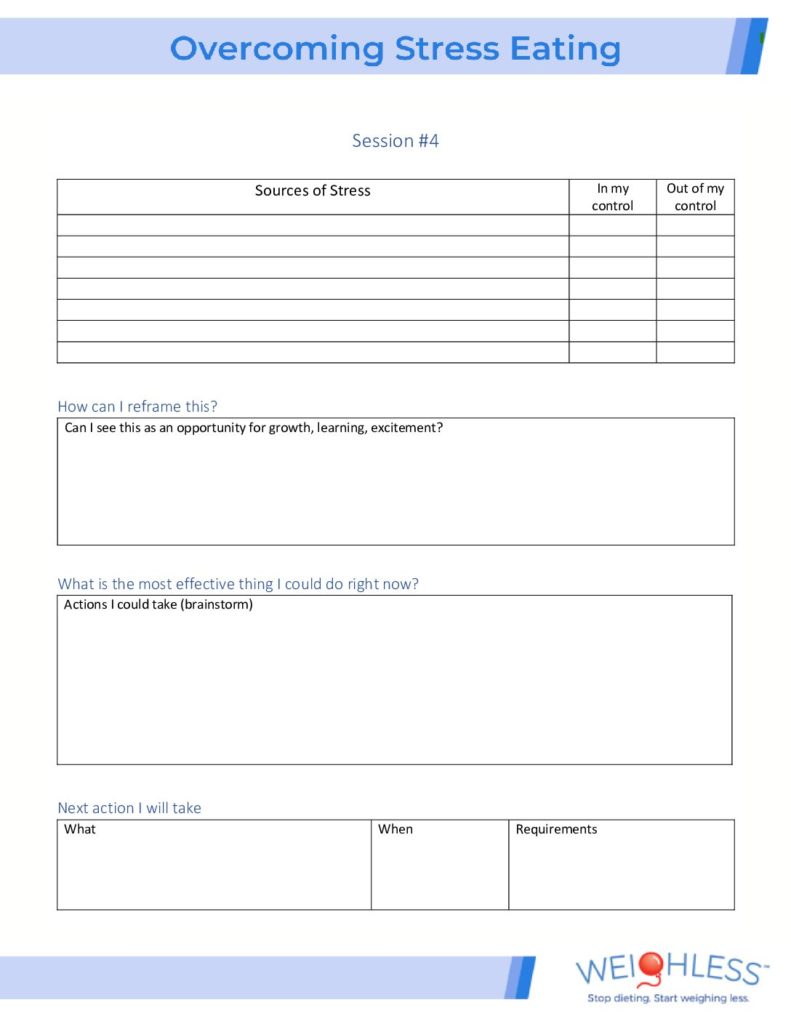 Overcoming Stress Eating

Session #4

| Sources of Stress | In my control | Out of my control |
|---|---|---|
| | | |
| | | |
| | | |
| | | |
| | | |
| | | |
| | | |

How can I reframe this?

Can I see this as an opportunity for growth, learning, excitement?

What is the most effective thing I could do right now?

Actions I could take (brainstorm)

Next action I will take

| What | When | Requirements |
|---|---|---|
| | | |

WEIGHLESS™
Stop dieting. Start weighing less.